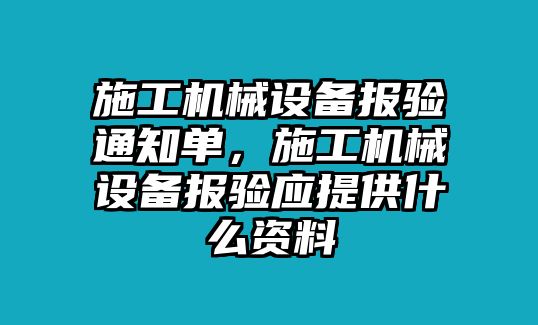 施工机械设备报验通知单，施工机械设备报验应提供什么资料